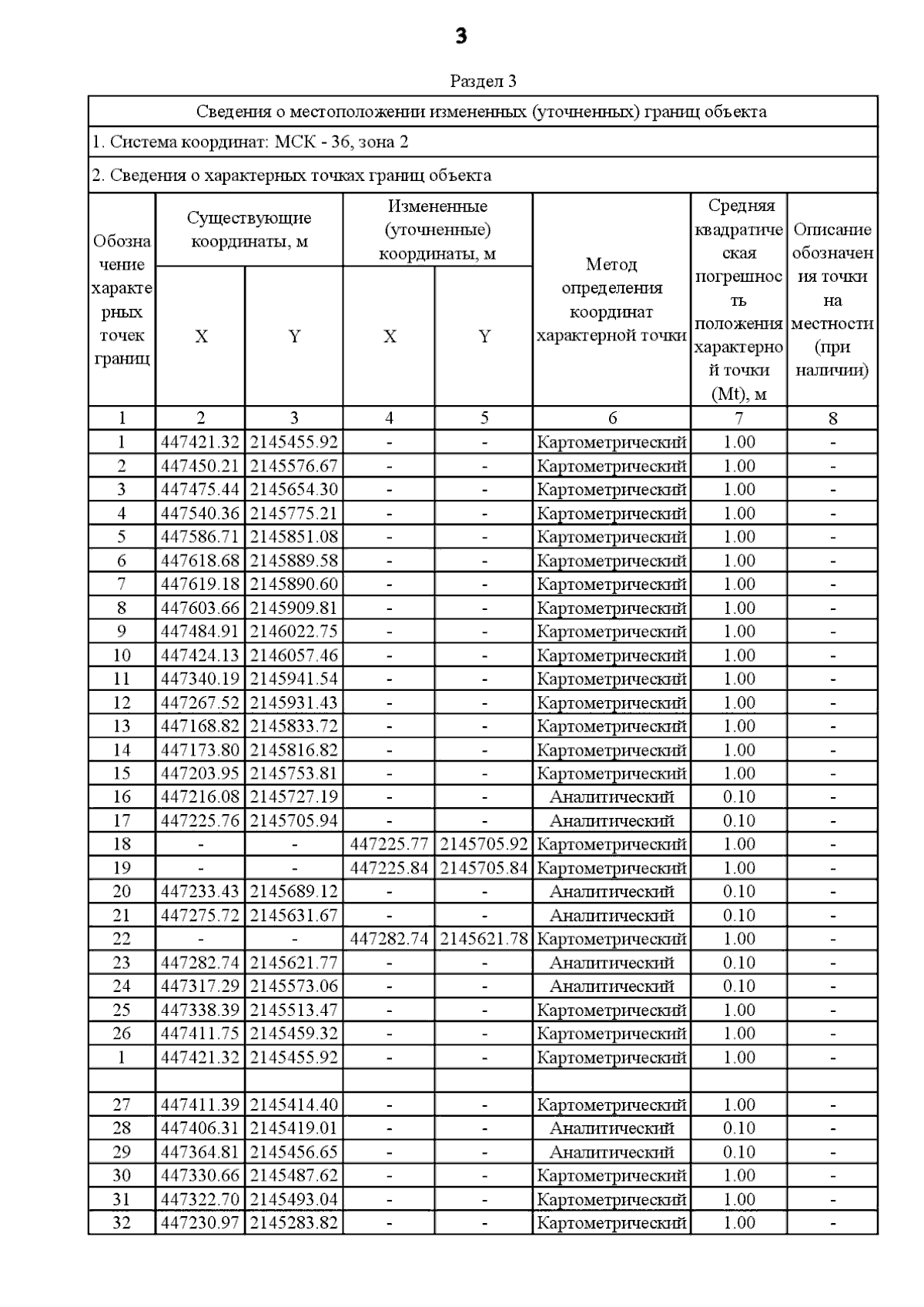 3

Раздел 3

Сведения о местоположении измененных (уточненных) границ объекта

1. Система координат: МСК - 36, зона 2

2. Сведения о характерных точках границ объекта

| Обозначение характерных точек границ | Существующие координаты, м X | Существующие координаты, м Y | Измененные (уточненные) координаты, м X | Измененные (уточненные) координаты, м Y | Метод определения координат характерной точки | Средняя квадратическая погрешность положения характерной точки (Mt), м | Описание обозначения точки на местности (при наличии) |
|---|---|---|---|---|---|---|---|
| 1 | 2 | 3 | 4 | 5 | 6 | 7 | 8 |
| 1 | 447421.32 | 2145455.92 | - | - | Картометрический | 1.00 | - |
| 2 | 447450.21 | 2145576.67 | - | - | Картометрический | 1.00 | - |
| 3 | 447475.44 | 2145654.30 | - | - | Картометрический | 1.00 | - |
| 4 | 447540.36 | 2145775.21 | - | - | Картометрический | 1.00 | - |
| 5 | 447586.71 | 2145851.08 | - | - | Картометрический | 1.00 | - |
| 6 | 447618.68 | 2145889.58 | - | - | Картометрический | 1.00 | - |
| 7 | 447619.18 | 2145890.60 | - | - | Картометрический | 1.00 | - |
| 8 | 447603.66 | 2145909.81 | - | - | Картометрический | 1.00 | - |
| 9 | 447484.91 | 2146022.75 | - | - | Картометрический | 1.00 | - |
| 10 | 447424.13 | 2146057.46 | - | - | Картометрический | 1.00 | - |
| 11 | 447340.19 | 2145941.54 | - | - | Картометрический | 1.00 | - |
| 12 | 447267.52 | 2145931.43 | - | - | Картометрический | 1.00 | - |
| 13 | 447168.82 | 2145833.72 | - | - | Картометрический | 1.00 | - |
| 14 | 447173.80 | 2145816.82 | - | - | Картометрический | 1.00 | - |
| 15 | 447203.95 | 2145753.81 | - | - | Картометрический | 1.00 | - |
| 16 | 447216.08 | 2145727.19 | - | - | Аналитический | 0.10 | - |
| 17 | 447225.76 | 2145705.94 | - | - | Аналитический | 0.10 | - |
| 18 | - | - | 447225.77 | 2145705.92 | Картометрический | 1.00 | - |
| 19 | - | - | 447225.84 | 2145705.84 | Картометрический | 1.00 | - |
| 20 | 447233.43 | 2145689.12 | - | - | Аналитический | 0.10 | - |
| 21 | 447275.72 | 2145631.67 | - | - | Аналитический | 0.10 | - |
| 22 | - | - | 447282.74 | 2145621.78 | Картометрический | 1.00 | - |
| 23 | 447282.74 | 2145621.77 | - | - | Аналитический | 0.10 | - |
| 24 | 447317.29 | 2145573.06 | - | - | Аналитический | 0.10 | - |
| 25 | 447338.39 | 2145513.47 | - | - | Картометрический | 1.00 | - |
| 26 | 447411.75 | 2145459.32 | - | - | Картометрический | 1.00 | - |
| 1 | 447421.32 | 2145455.92 | - | - | Картометрический | 1.00 | - |
| | | | | | | | |
| 27 | 447411.39 | 2145414.40 | - | - | Картометрический | 1.00 | - |
| 28 | 447406.31 | 2145419.01 | - | - | Аналитический | 0.10 | - |
| 29 | 447364.81 | 2145456.65 | - | - | Аналитический | 0.10 | - |
| 30 | 447330.66 | 2145487.62 | - | - | Картометрический | 1.00 | - |
| 31 | 447322.70 | 2145493.04 | - | - | Картометрический | 1.00 | - |
| 32 | 447230.97 | 2145283.82 | - | - | Картометрический | 1.00 | - |